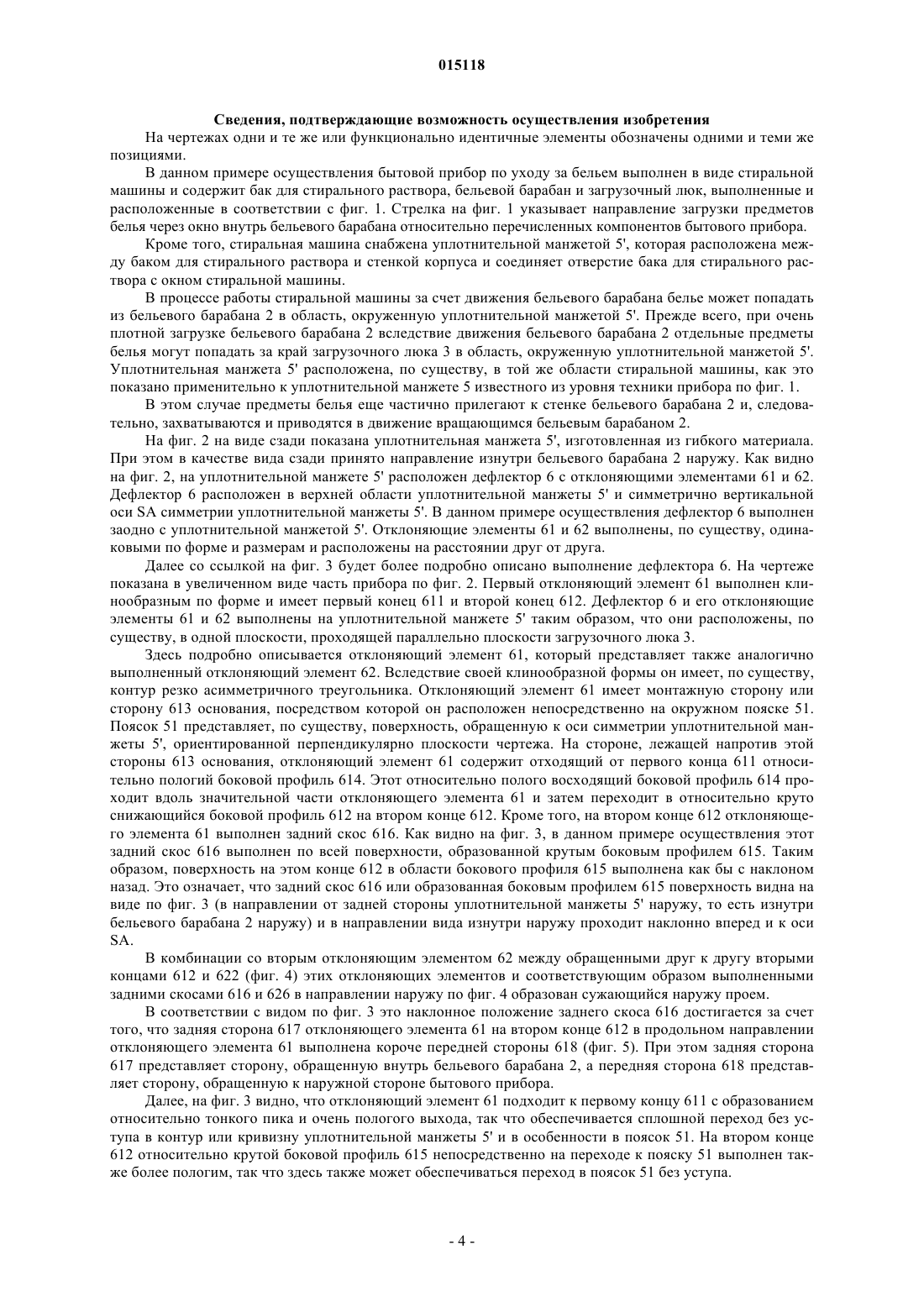 015118

Сведения, подтверждающие возможность осуществления изобретения

На чертежах одни и те же или функционально идентичные элементы обозначены одними и теми же позициями.

В данном примере осуществления бытовой прибор по уходу за бельем выполнен в виде стиральной машины и содержит бак для стирального раствора, бельевой барабан и загрузочный люк, выполненные и расположенные в соответствии с фиг. 1. Стрелка на фиг. 1 указывает направление загрузки предметов белья через окно внутрь бельевого барабана относительно перечисленных компонентов бытового прибора.

Кроме того, стиральная машина снабжена уплотнительной манжетой 5', которая расположена между баком для стирального раствора и стенкой корпуса и соединяет отверстие бака для стирального раствора с окном стиральной машины.

В процессе работы стиральной машины за счет движения бельевого барабана белье может попадать из бельевого барабана 2 в область, окруженную уплотнительной манжетой 5'. Прежде всего, при очень плотной загрузке бельевого барабана 2 вследствие движения бельевого барабана 2 отдельные предметы белья могут попадать за край загрузочного люка 3 в область, окруженную уплотнительной манжетой 5'. Уплотнительная манжета 5' расположена, по существу, в той же области стиральной машины, как это показано применительно к уплотнительной манжете 5 известного из уровня техники прибора по фиг. 1.

В этом случае предметы белья еще частично прилегают к стенке бельевого барабана 2 и, следовательно, захватываются и приводятся в движение вращающимся бельевым барабаном 2.

На фиг. 2 на виде сзади показана уплотнительная манжета 5', изготовленная из гибкого материала. При этом в качестве вида сзади принято направление изнутри бельевого барабана 2 наружу. Как видно на фиг. 2, на уплотнительной манжете 5' расположен дефлектор 6 с отклоняющими элементами 61 и 62. Дефлектор 6 расположен в верхней области уплотнительной манжеты 5' и симметрично вертикальной оси SA симметрии уплотнительной манжеты 5'. В данном примере осуществления дефлектор 6 выполнен заодно с уплотнительной манжетой 5'. Отклоняющие элементы 61 и 62 выполнены, по существу, одинаковыми по форме и размерам и расположены на расстоянии друг от друга.

Далее со ссылкой на фиг. 3 будет более подробно описано выполнение дефлектора 6. На чертеже показана в увеличенном виде часть прибора по фиг. 2. Первый отклоняющий элемент 61 выполнен клинообразным по форме и имеет первый конец 611 и второй конец 612. Дефлектор 6 и его отклоняющие элементы 61 и 62 выполнены на уплотнительной манжете 5' таким образом, что они расположены, по существу, в одной плоскости, проходящей параллельно плоскости загрузочного люка 3.

Здесь подробно описывается отклоняющий элемент 61, который представляет также аналогично выполненный отклоняющий элемент 62. Вследствие своей клинообразной формы он имеет, по существу, контур резко асимметричного треугольника. Отклоняющий элемент 61 имеет монтажную сторону или сторону 613 основания, посредством которой он расположен непосредственно на окружном пояске 51. Поясок 51 представляет, по существу, поверхность, обращенную к оси симметрии уплотнительной манжеты 5', ориентированной перпендикулярно плоскости чертежа. На стороне, лежащей напротив этой стороны 613 основания, отклоняющий элемент 61 содержит отходящий от первого конца 611 относительно пологий боковой профиль 614. Этот относительно полого восходящий боковой профиль 614 проходит вдоль значительной части отклоняющего элемента 61 и затем переходит в относительно круто снижающийся боковой профиль 612 на втором конце 612. Кроме того, на втором конце 612 отклоняющего элемента 61 выполнен задний скос 616. Как видно на фиг. 3, в данном примере осуществления этот задний скос 616 выполнен по всей поверхности, образованной крутым боковым профилем 615. Таким образом, поверхность на этом конце 612 в области бокового профиля 615 выполнена как бы с наклоном назад. Это означает, что задний скос 616 или образованная боковым профилем 615 поверхность видна на виде по фиг. 3 (в направлении от задней стороны уплотнительной манжеты 5' наружу, то есть изнутри бельевого барабана 2 наружу) и в направлении вида изнутри наружу проходит наклонно вперед и к оси SA.

В комбинации со вторым отклоняющим элементом 62 между обращенными друг к другу вторыми концами 612 и 622 (фиг. 4) этих отклоняющих элементов и соответствующим образом выполненными задними скосами 616 и 626 в направлении наружу по фиг. 4 образован сужающийся наружу проем.

В соответствии с видом по фиг. 3 это наклонное положение заднего скоса 616 достигается за счет того, что задняя сторона 617 отклоняющего элемента 61 на втором конце 612 в продольном направлении отклоняющего элемента 61 выполнена короче передней стороны 618 (фиг. 5). При этом задняя сторона 617 представляет сторону, обращенную внутрь бельевого барабана 2, а передняя сторона 618 представляет сторону, обращенную к наружной стороне бытового прибора.

Далее, на фиг. 3 видно, что отклоняющий элемент 61 подходит к первому концу 611 с образованием относительно тонкого пика и очень пологого выхода, так что обеспечивается сплошной переход без уступа в контур или кривизну уплотнительной манжеты 5' и в особенности в поясок 51. На втором конце 612 относительно крутой боковой профиль 615 непосредственно на переходе к пояску 51 выполнен также более пологим, так что здесь также может обеспечиваться переход в поясок 51 без уступа.

- 4 -